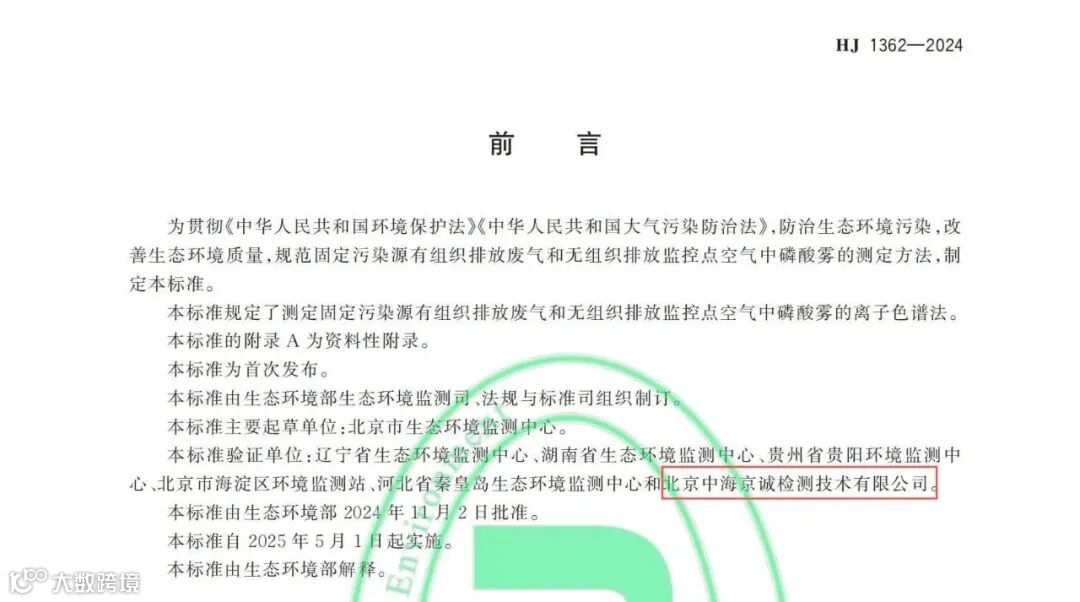 HJ 1362—2024

前 言

为贯彻《中华人民共和国环境保护法》《中华人民共和国大气污染防治法》,防治生态环境污染,改善生态环境质量,规范固定污染源有组织排放废气和无组织排放监控点空气中磷酸雾的测定方法,制定本标准。

本标准规定了测定固定污染源有组织排放废气和无组织排放监控点空气中磷酸雾的离子色谱法。

本标准的附录A为资料性附录。

本标准为首次发布。

本标准由生态环境部生态环境监测司、法规与标准司组织制订。

本标准主要起草单位:北京市生态环境监测中心。

本标准验证单位:辽宁省生态环境监测中心、湖南省生态环境监测中心、贵州省贵阳环境监测中心、北京市海淀区环境监测站、河北省秦皇岛生态环境监测中心和北京中海京诚检测技术有限公司。

本标准由生态环境部2024年11月2日批准。

本标准自2025年5月1日起实施。

本标准由生态环境部解释。

大数跨境